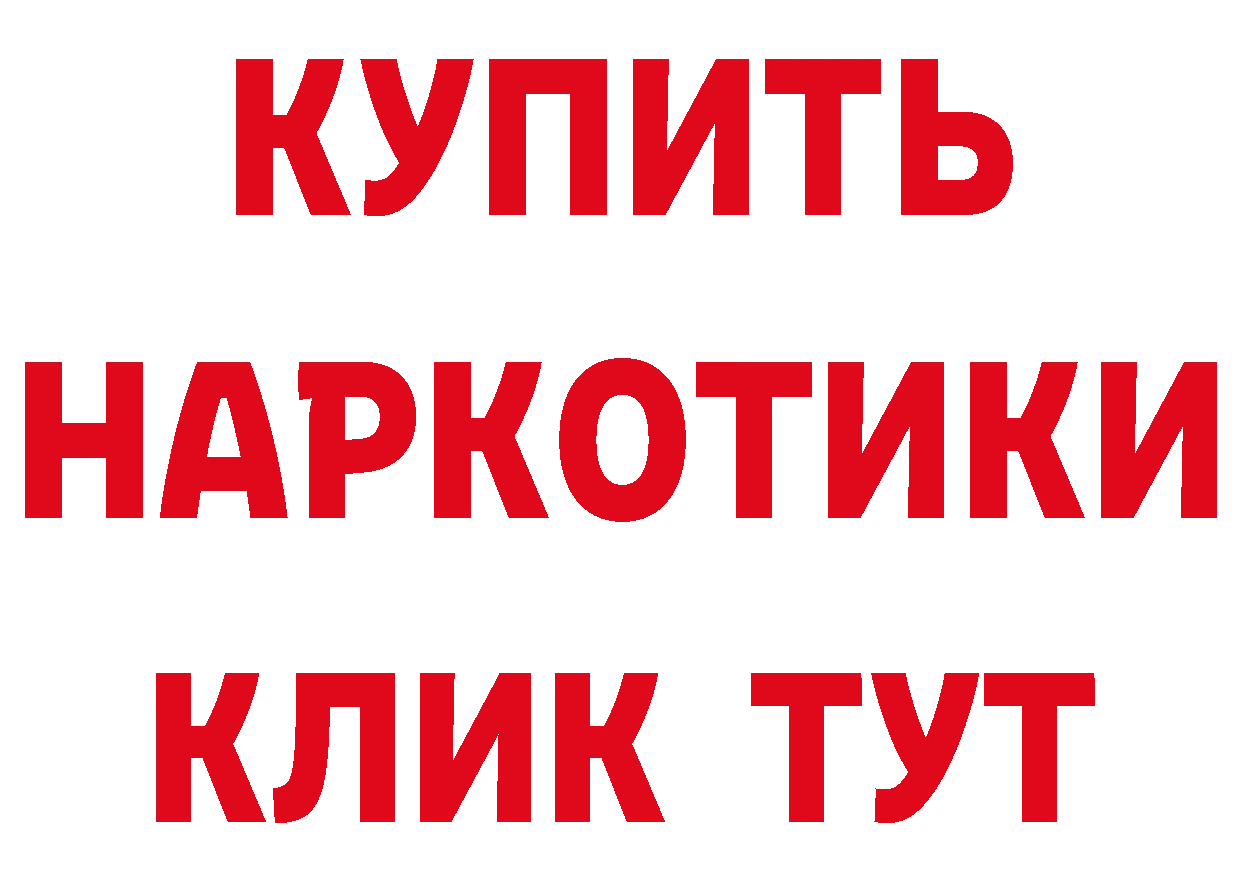 КУПИТЬ НАРКОТИКИ КЛИК ТУТ